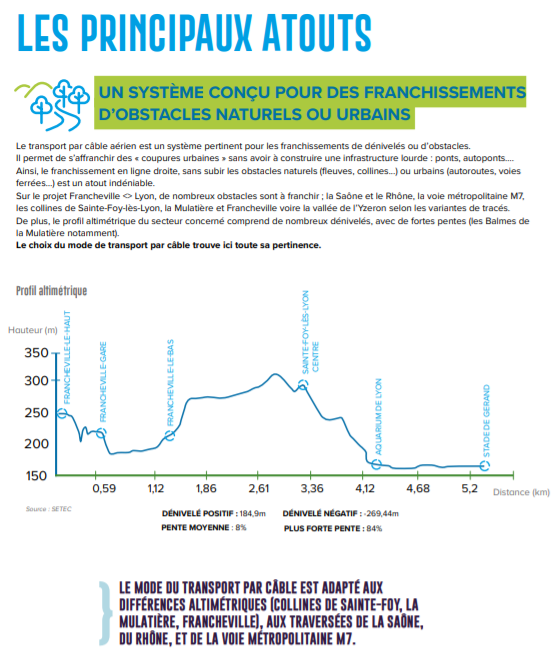 LES PRINCIPAUX ATOUTS

UN SYSTÈME CONÇU POUR DES FRANCHISSEMENTS D'OBSTACLES NATURELS OU URBAINS

Le transport par câble aérien est un système pertinent pour les franchissements de dénivelés ou d'obstacles.
Il permet de s'affranchir des « coupures urbaines » sans avoir à construire une infrastructure lourde : ponts, autoponts....
Ainsi, le franchissement en ligne droite, sans subir les obstacles naturels (fleuves, collines...) ou urbains (autoroutes, voies ferrées...) est un atout indéniable.
Sur le projet Francheville <> Lyon, de nombreux obstacles sont à franchir ; la Saône et le Rhône, la voie métropolitaine M7, les collines de Sainte-Foy-lès-Lyon, la Mulatière et Francheville voire la vallée de l'Yzeron selon les variantes de tracés.
De plus, le profil altimétrique du secteur concerné comprend de nombreux dénivelés, avec de fortes pentes (les Balmes de la Mulatière notamment).
Le choix du mode de transport par câble trouve ici toute sa pertinence.

Profil altimétrique

Hauteur (m)
350
300
250
200
150
FRANCHEVILLE-LE-HAUT
FRANCHEVILLE-GARE
FRANCHEVILLE-LE-BAS
SAINTE-FOY-LÈS-LYON CENTRE
AQUARIUM DE LYON
STADE DE GERAND
0,59 1,12 1,86 2,61 3,36 4,12 4,68 5,2
Distance (km)
Source : SETEC

DÉNIVELÉ POSITIF : 184,9m
DÉNIVELÉ NÉGATIF : -269,44m
PENTE MOYENNE : 8%
PLUS FORTE PENTE : 84%

LE MODE DU TRANSPORT PAR CÂBLE EST ADAPTÉ AUX DIFFÉRENCES ALTIMÉTRIQUES (COLLINES DE SAINTE-FOY, LA MULATIÈRE, FRANCHEVILLE), AUX TRAVERSÉES DE LA SAÔNE, DU RHÔNE, ET DE LA VOIE MÉTROPOLITAINE M7.